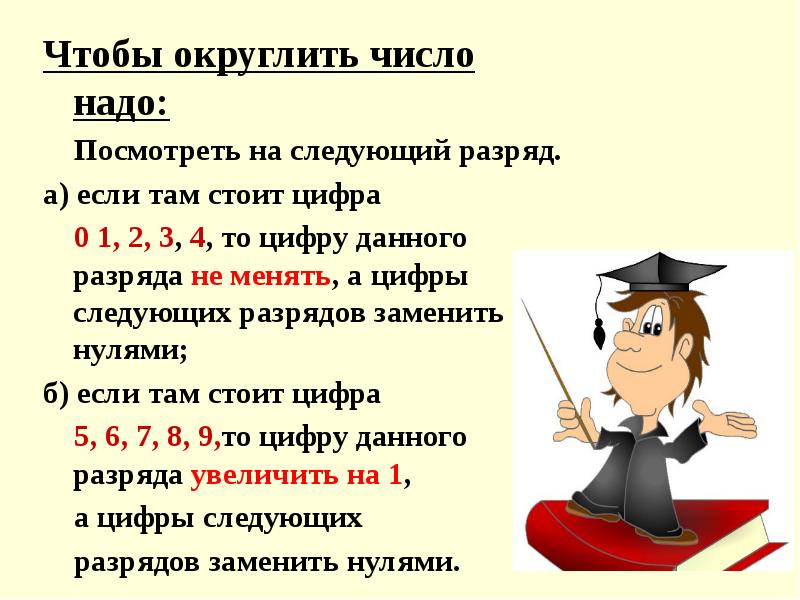 Чтобы округлить число надо:

Посмотреть на следующий разряд.

а) если там стоит цифра

0 1, 2, 3, 4, то цифру данного разряда не менять, а цифры следующих разрядов заменить нулями;

б) если там стоит цифра

5, 6, 7, 8, 9,то цифру данного разряда увеличить на 1,

а цифры следующих

разрядов заменить нулями.